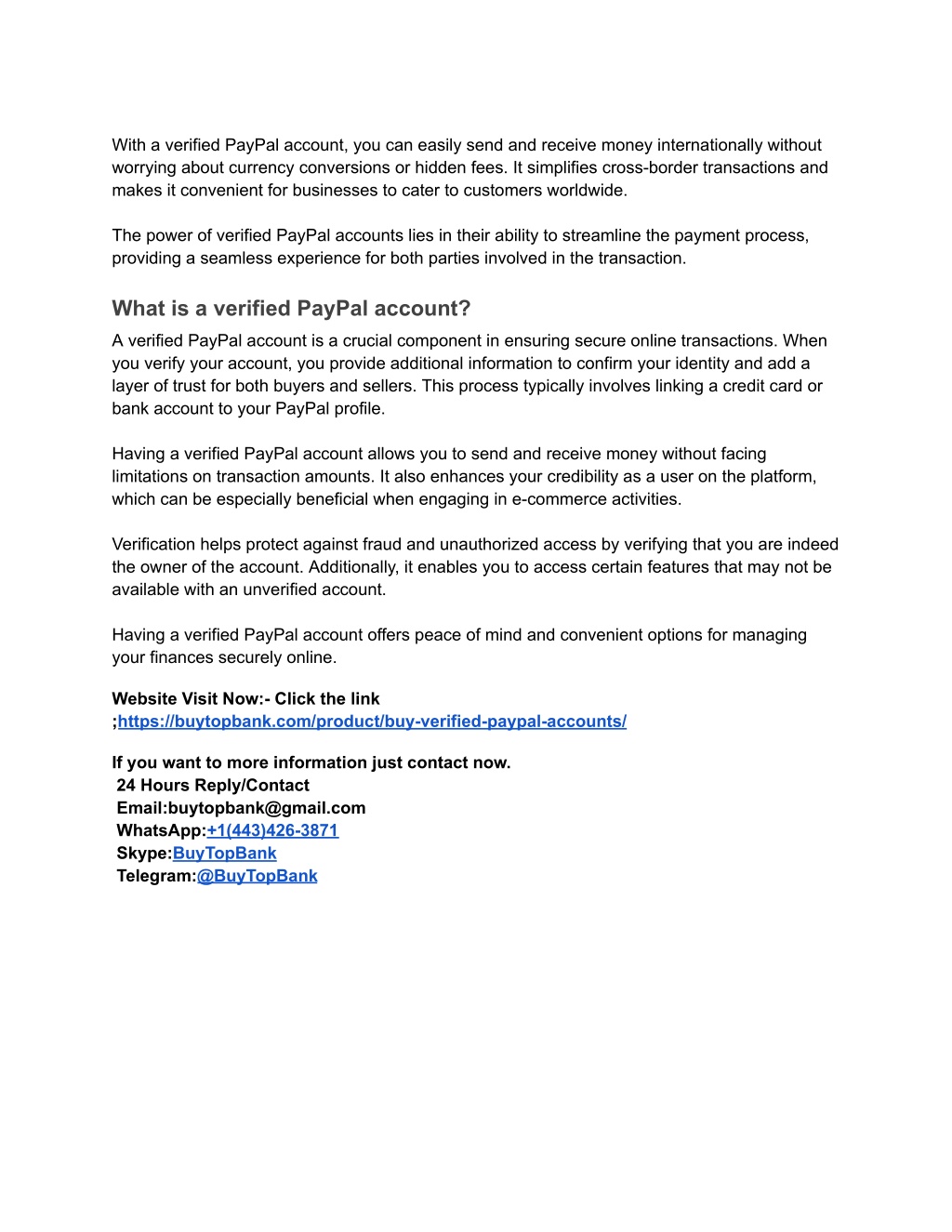 With a verified PayPal account, you can easily send and receive money internationally without worrying about currency conversions or hidden fees. It simplifies cross-border transactions and makes it convenient for businesses to cater to customers worldwide.

The power of verified PayPal accounts lies in their ability to streamline the payment process, providing a seamless experience for both parties involved in the transaction.

What is a verified PayPal account?

A verified PayPal account is a crucial component in ensuring secure online transactions. When you verify your account, you provide additional information to confirm your identity and add a layer of trust for both buyers and sellers. This process typically involves linking a credit card or bank account to your PayPal profile.

Having a verified PayPal account allows you to send and receive money without facing limitations on transaction amounts. It also enhances your credibility as a user on the platform, which can be especially beneficial when engaging in e-commerce activities.

Verification helps protect against fraud and unauthorized access by verifying that you are indeed the owner of the account. Additionally, it enables you to access certain features that may not be available with an unverified account.

Having a verified PayPal account offers peace of mind and convenient options for managing your finances securely online.

Website Visit Now:- Click the link
;https://buytopbank.com/product/buy-verified-paypal-accounts/

If you want to more information just contact now.
24 Hours Reply/Contact
Email:buytopbank@gmail.com
WhatsApp:+1(443)426-3871
Skype:BuyTopBank
Telegram:@BuyTopBank